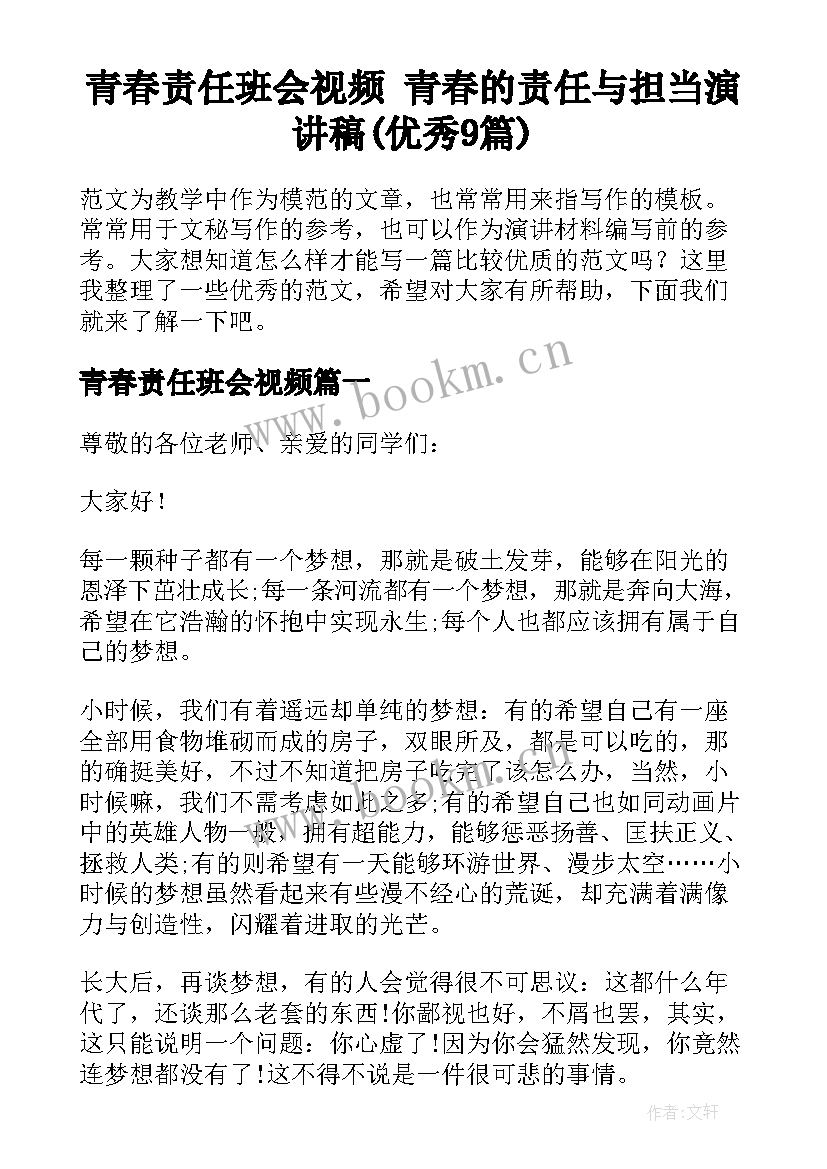 青春责任班会视频 青春的责任与担当演讲稿(优秀9篇)

范文为教学中作为模范的文章，也常常用来指写作的模板。常常用于文秘写作的参考，也可以作为演讲材料编写前的参考。大家想知道怎么样才能写一篇比较优质的范文吗？这里我整理了一些优秀的范文，希望对大家有所帮助，下面我们就来了解一下吧。

青春责任班会视频篇一

www.bookm.cn

尊敬的各位老师、亲爱的同学们：

大家好！

每一颗种子都有一个梦想，那就是破土发芽，能够在阳光的恩泽下茁壮成长;每一条河流都有一个梦想，那就是奔向大海，希望在它浩瀚的怀抱中实现永生;每个人也都应该拥有属于自己的梦想。

小时候，我们有着遥远却单纯的梦想：有的希望自己有一座全部用食物堆砌而成的房子，双眼所及，都是可以吃的，那的确挺美好，不过不知道把房子吃完了该怎么办，当然，小时候嘛，我们不需考虑如此之多;有的希望自己也如同动画片中的英雄人物一般，拥有超能力，能够惩恶扬善、匡扶正义、拯救人类;有的则希望有一天能够环游世界、漫步太空……小时候的梦想虽然看起来有些漫不经心的荒诞，却充满着满像力与创造性，闪耀着进取的光芒。

长大后，再谈梦想，有的人会觉得很不可思议：这都什么年代了，还谈那么老套的东西!你鄙视也好，不屑也罢，其实，这只能说明一个问题：你心虚了!因为你会猛然发现，你竟然连梦想都没有了!这不得不说是一件很可悲的事情。

作者：文轩